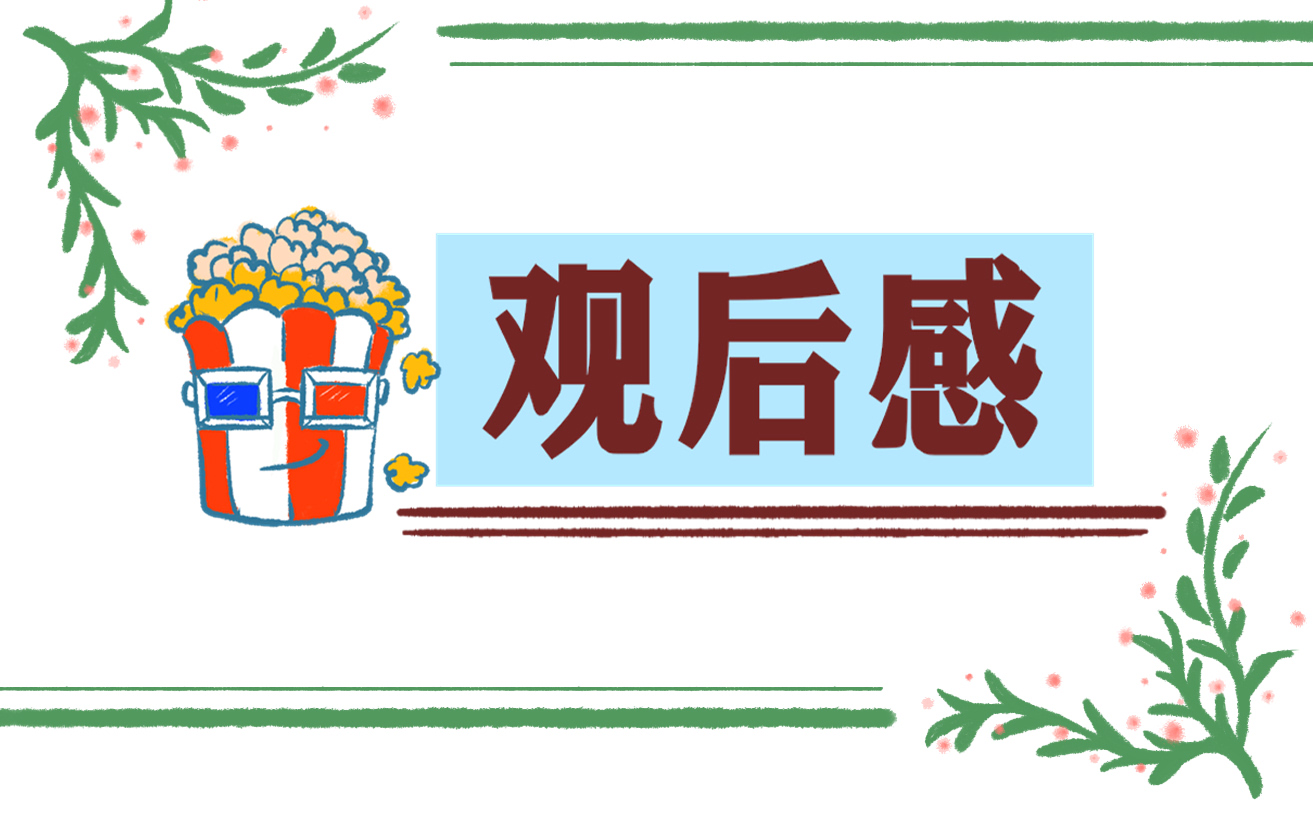 观后感